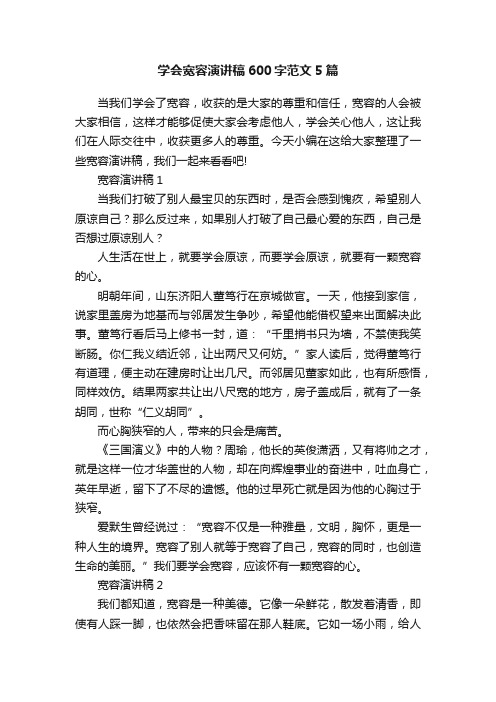 学会宽容演讲稿600字范文5篇

当我们学会了宽容，收获的是大家的尊重和信任，宽容的人会被大家相信，这样才能够促使大家会考虑他人，学会关心他人，这让我们在人际交往中，收获更多人的尊重。今天小编在这给大家整理了一些宽容演讲稿，我们一起来看看吧!

宽容演讲稿1

当我们打破了别人最宝贝的东西时，是否会感到愧疚，希望别人原谅自己？那么反过来，如果别人打破了自己最心爱的东西，自己是否想过原谅别人？

人生活在世上，就要学会原谅，而要学会原谅，就要有一颗宽容的心。

明朝年间，山东济阳人董笃行在京城做官。一天，他接到家信，说家里盖房为地基而与邻居发生争吵，希望他能借权望来出面解决此事。董笃行看后马上修书一封，道：“千里捎书只为墙，不禁使我笑断肠。你仁我义结近邻，让出两尺又何妨。”家人读后，觉得董笃行有道理，便主动在建房时让出几尺。而邻居见董家如此，也有所感悟，同样效仿。结果两家共让出八尺宽的地方，房子盖成后，就有了一条胡同，世称“仁义胡同”。

而心胸狭窄的人，带来的只会是痛苦。

《三国演义》中的人物？周瑜，他长的英俊潇洒，又有将帅之才，就是这样一位才华盖世的人物，却在向辉煌事业的奋进中，吐血身亡，英年早逝，留下了不尽的遗憾。他的过早死亡就是因为他的心胸过于狭窄。

爱默生曾经说过：“宽容不仅是一种雅量，文明，胸怀，更是一种人生的境界。宽容了别人就等于宽容了自己，宽容的同时，也创造生命的美丽。”我们要学会宽容，应该怀有一颗宽容的心。

宽容演讲稿2

我们都知道，宽容是一种美德。它像一朵鲜花，散发着清香，即使有人踩一脚，也依然会把香味留在那人鞋底。它如一场小雨，给人